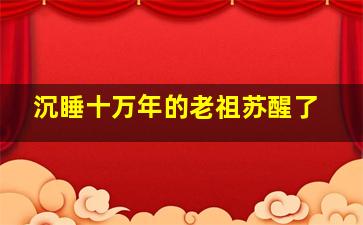 沉睡十万年的老祖苏醒了